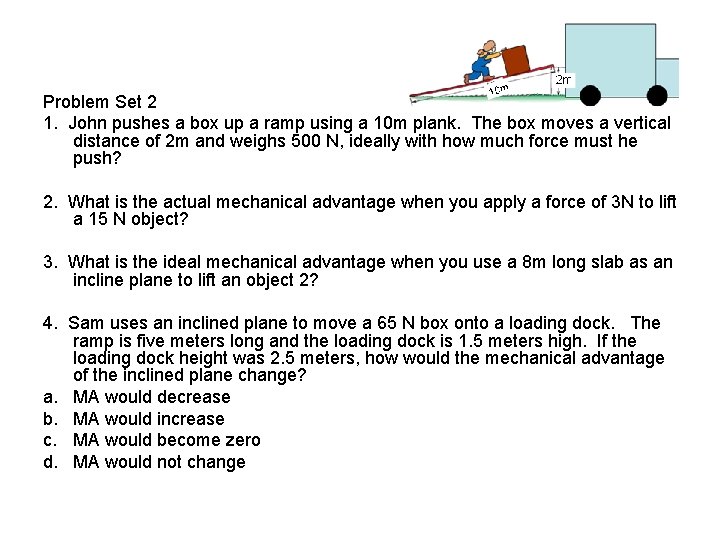 10m

2m

Problem Set 2

1. John pushes a box up a ramp using a 10m plank. The box moves a vertical distance of 2m and weighs 500 N, ideally with how much force must he push?

2. What is the actual mechanical advantage when you apply a force of 3N to lift a 15 N object?

3. What is the ideal mechanical advantage when you use a 8m long slab as an incline plane to lift an object 2?

4. Sam uses an inclined plane to move a 65 N box onto a loading dock. The ramp is five meters long and the loading dock is 1.5 meters high. If the loading dock height was 2.5 meters, how would the mechanical advantage of the inclined plane change?

a. MA would decrease

b. MA would increase

c. MA would become zero

d. MA would not change